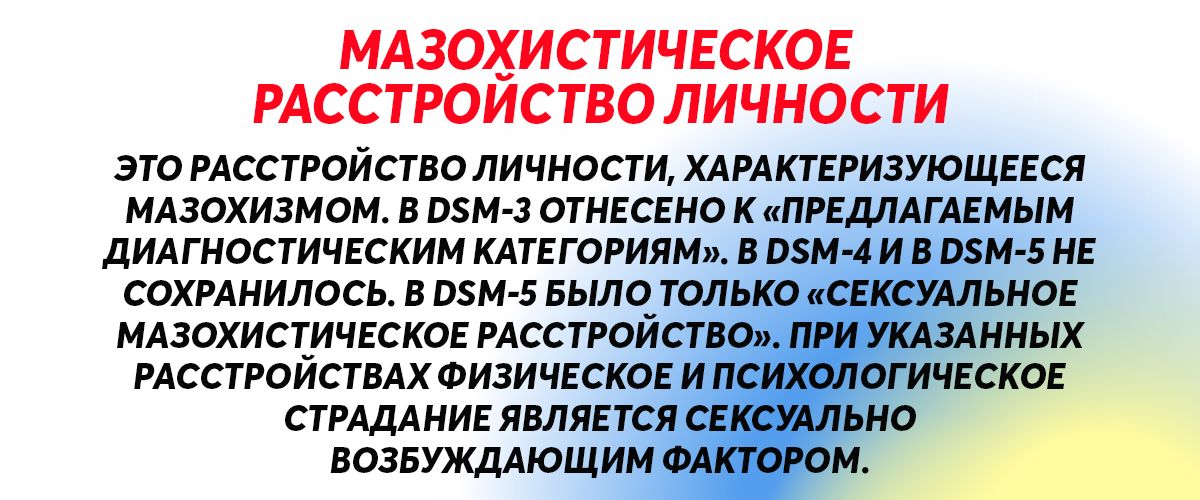 МАЗОХИСТИЧЕСКОЕ РАССТРОЙСТВО ЛИЧНОСТИ

ЭТО РАССТРОЙСТВО ЛИЧНОСТИ, ХАРАКТЕРИЗУЮЩЕЕСЯ МАЗОХИЗМОМ. В DSM-3 ОТНЕСЕНО К «ПРЕДЛАГАЕМЫМ ДИАГНОСТИЧЕСКИМ КАТЕГОРИЯМ». В DSM-4 И В DSM-5 НЕ СОХРАНИЛОСЬ. В DSM-5 БЫЛО ТОЛЬКО «СЕКСУАЛЬНОЕ МАЗОХИСТИЧЕСКОЕ РАССТРОЙСТВО». ПРИ УКАЗАННЫХ РАССТРОЙСТВАХ ФИЗИЧЕСКОЕ И ПСИХОЛОГИЧЕСКОЕ СТРАДАНИЕ ЯВЛЯЕТСЯ СЕКСУАЛЬНО ВОЗБУЖДАЮЩИМ ФАКТОРОМ.